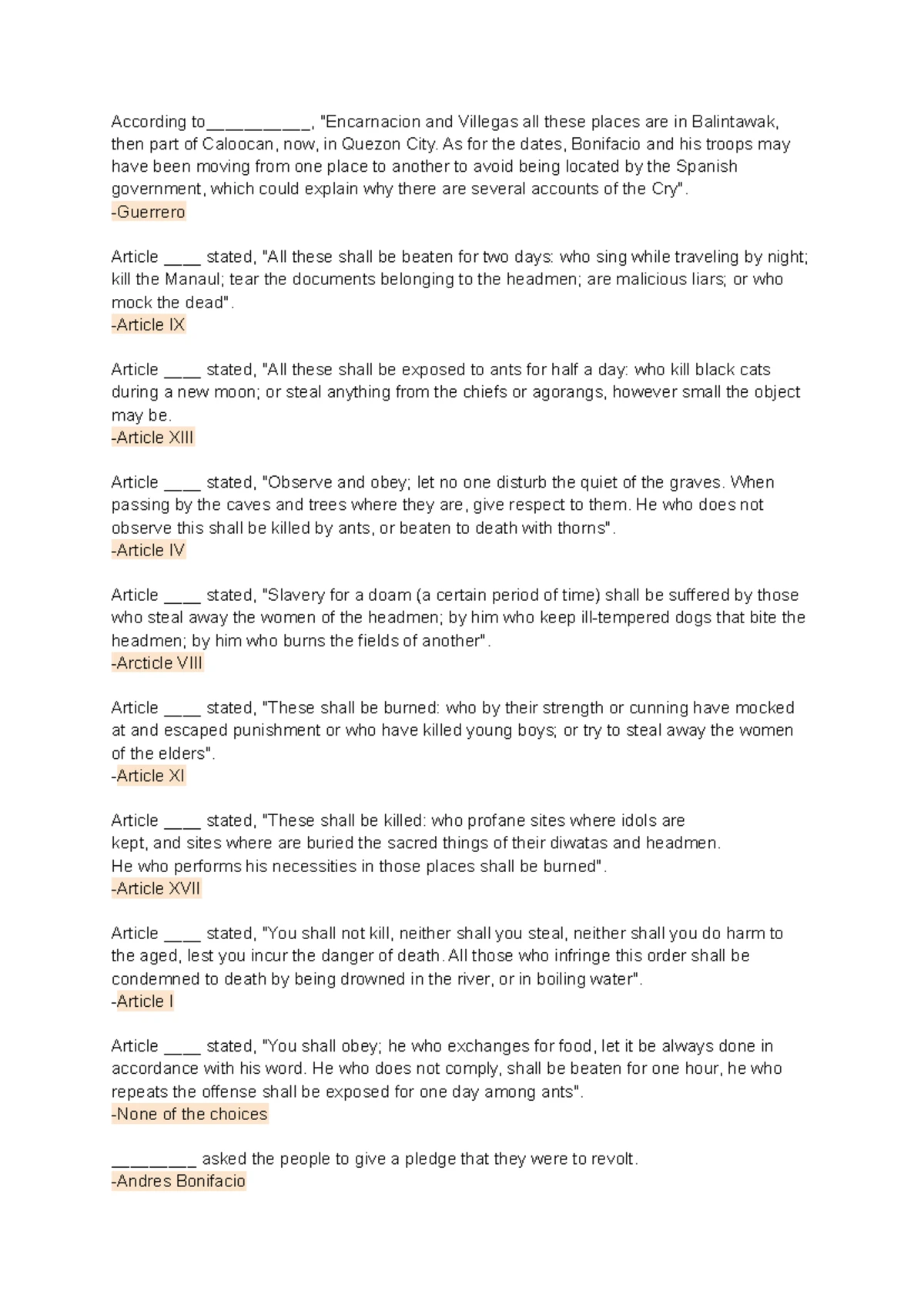 According to__________, "Encarnacion and Villegas all these places are in Balintawak, then part of Caloocan, now, in Quezon City. As for the dates, Bonifacio and his troops may have been moving from one place to another to avoid being located by the Spanish government, which could explain why there are several accounts of the Cry".
-Guerrero

Article ____ stated, "All these shall be beaten for two days: who sing while traveling by night; kill the Manaul; tear the documents belonging to the headmen; are malicious liars; or who mock the dead".
-Article IX

Article ____ stated, "All these shall be exposed to ants for half a day: who kill black cats during a new moon; or steal anything from the chiefs or agorangs, however small the object may be.
-Article XIII

Article ____ stated, "Observe and obey; let no one disturb the quiet of the graves. When passing by the caves and trees where they are, give respect to them. He who does not observe this shall be killed by ants, or beaten to death with thorns".
-Article IV

Article ____ stated, "Slavery for a doam (a certain period of time) shall be suffered by those who steal away the women of the headmen; by him who keep ill-tempered dogs that bite the headmen; by him who burns the fields of another".
-Arcticle VIII

Article ____ stated, "These shall be burned: who by their strength or cunning have mocked at and escaped punishment or who have killed young boys; or try to steal away the women of the elders".
-Article XI

Article ____ stated, "These shall be killed: who profane sites where idols are kept, and sites where are buried the sacred things of their diwatas and headmen. He who performs his necessities in those places shall be burned".
-Article XVII

Article ____ stated, "You shall not kill, neither shall you steal, neither shall you do harm to the aged, lest you incur the danger of death. All those who infringe this order shall be condemned to death by being drowned in the river, or in boiling water".
-Article I

Article ____ stated, "You shall obey; he who exchanges for food, let it be always done in accordance with his word. He who does not comply, shall be beaten for one hour, he who repeats the offense shall be exposed for one day among ants".
-None of the choices

________ asked the people to give a pledge that they were to revolt.
-Andres Bonifacio